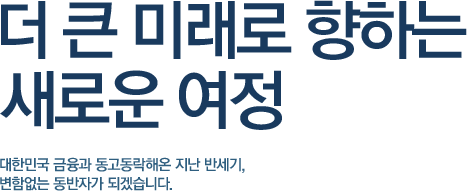 더 큰 미래로 향하는 새로운 여정

대한민국 금융과 동고동락해온 지난 반세기,
변함없는 동반자가 되겠습니다.